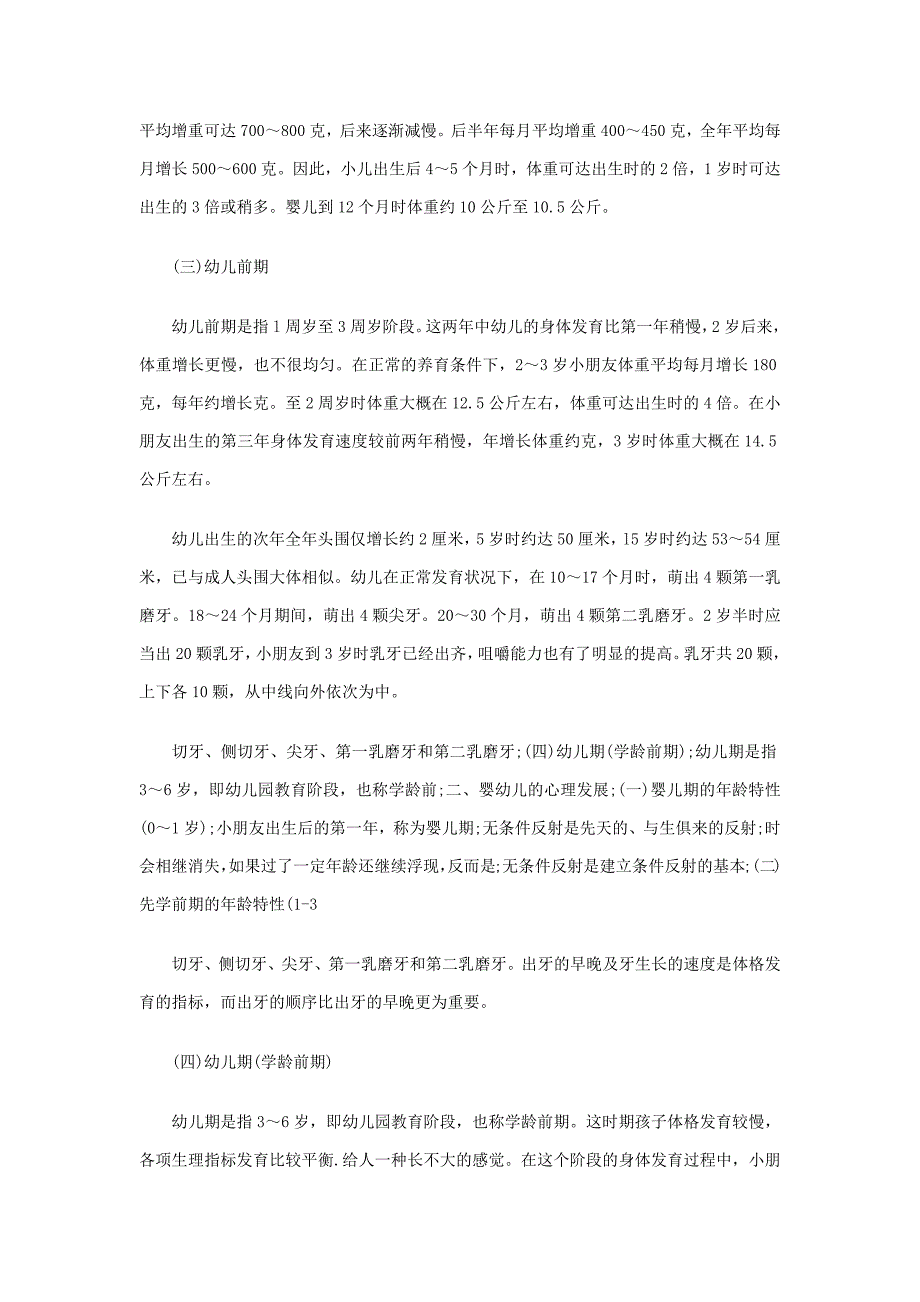 平均增重可达 700～800 克，后来逐渐减慢。后半年每月平均增重 400～450 克，全年平均每月增长 500～600 克。因此，小儿出生后 4～5 个月时，体重可达出生时的 2 倍，1 岁时可达出生的 3 倍或稍多。婴儿到 12 个月时体重约 10 公斤至 10.5 公斤。

(三)幼儿前期

幼儿前期是指 1 周岁至 3 周岁阶段。这两年中幼儿的身体发育比第一年稍慢，2 岁后来，体重增长更慢，也不很均匀。在正常的养育条件下，2～3 岁小朋友体重平均每月增长 180 克，每年约增长克。至 2 周岁时体重大概在 12.5 公斤左右，体重可达出生时的 4 倍。在小朋友出生的第三年身体发育速度较前两年稍慢，年增长体重约克，3 岁时体重大概在 14.5 公斤左右。

幼儿出生的次年全年头围仅增长约 2 厘米，5 岁时约达 50 厘米，15 岁时约达 53～54 厘米，已与成人头围大体相似。幼儿在正常发育状况下，在 10～17 个月时，萌出 4 颗第一乳磨牙。18～24 个月期间，萌出 4 颗尖牙。20～30 个月，萌出 4 颗第二乳磨牙。2 岁半时应当出 20 颗乳牙，小朋友到 3 岁时乳牙已经出齐，咀嚼能力也有了明显的提高。乳牙共 20 颗，上下各 10 颗，从中线向外依次为中。

切牙、侧切牙、尖牙、第一乳磨牙和第二乳磨牙；(四)幼儿期(学龄前期)；幼儿期是指 3～6 岁，即幼儿园教育阶段，也称学龄前；二、婴幼儿的心理发展；(一)婴儿期的年龄特性(0～1 岁)；小朋友出生后的第一年，称为婴儿期；无条件反射是先天的、与生俱来的反射；时会相继消失，如果过了一定年龄还继续浮现，反而是；无条件反射是建立条件反射的基本；(二)先学前期的年龄特性(1-3

切牙、侧切牙、尖牙、第一乳磨牙和第二乳磨牙。出牙的早晚及牙生长的速度是体格发育的指标，而出牙的顺序比出牙的早晚更为重要。

(四)幼儿期(学龄前期)

幼儿期是指 3～6 岁，即幼儿园教育阶段，也称学龄前期。这时期孩子体格发育较慢，各项生理指标发育比较平衡.给人一种长不大的感觉。在这个阶段的身体发育过程中，小朋